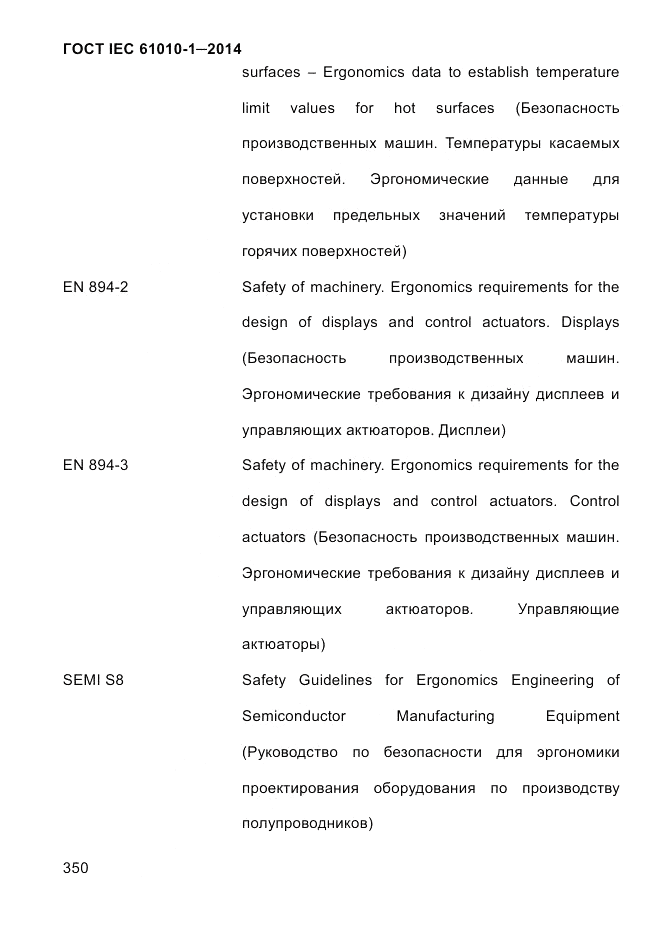 ГОСТ IEC 61010-1—2014

surfaces – Ergonomics data to establish temperature limit values for hot surfaces (Безопасность производственных машин. Температуры касаемых поверхностей. Эргономические данные для установки предельных значений температуры горячих поверхностей)

EN 894-2

Safety of machinery. Ergonomics requirements for the design of displays and control actuators. Displays (Безопасность производственных машин. Эргономические требования к дизайну дисплеев и управляющих актюаторов. Дисплеи)

EN 894-3

Safety of machinery. Ergonomics requirements for the design of displays and control actuators. Control actuators (Безопасность производственных машин. Эргономические требования к дизайну дисплеев и управляющих актюаторов. Управляющие актюаторы)

SEMI S8

Safety Guidelines for Ergonomics Engineering of Semiconductor Manufacturing Equipment (Руководство по безопасности для эргономики проектирования оборудования по производству полупроводников)

350